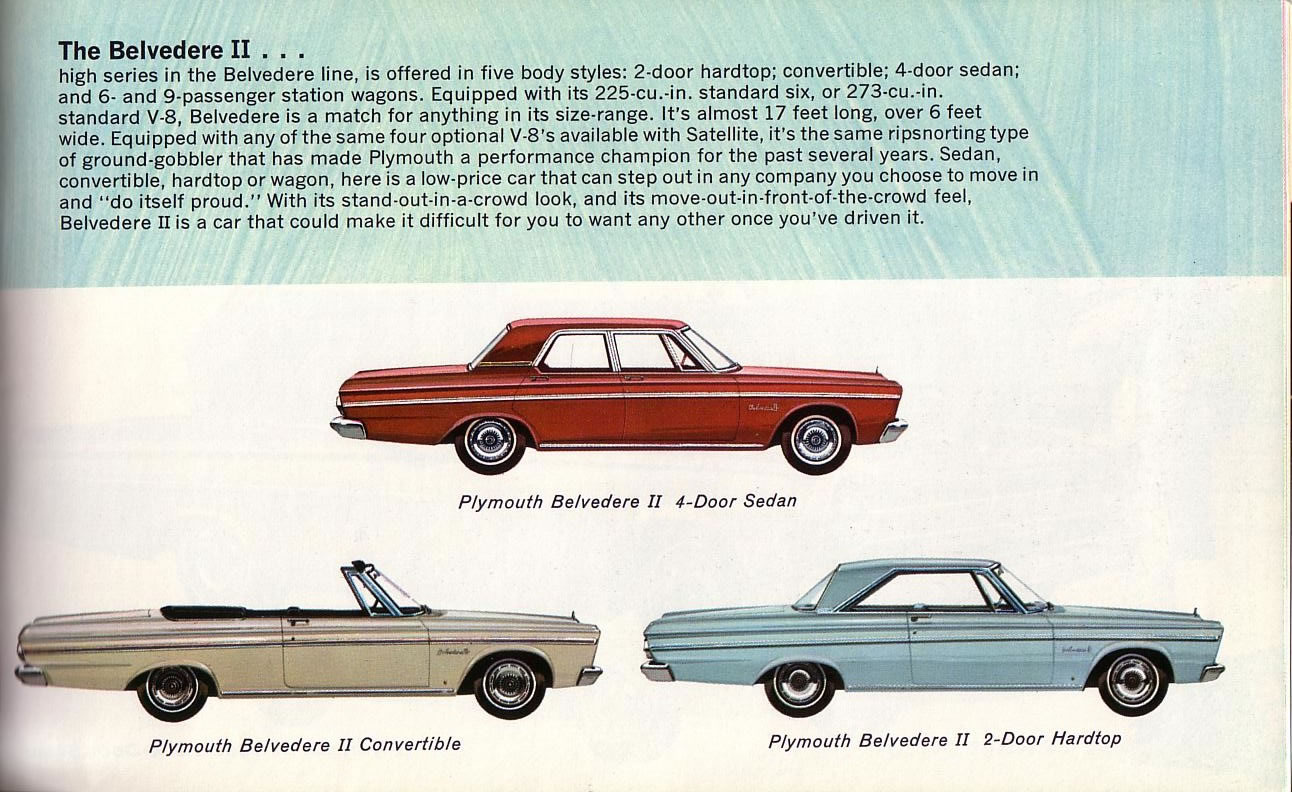 The Belvedere II . . .
high series in the Belvedere line, is offered in five body styles: 2-door hardtop; convertible; 4-door sedan; and 6- and 9-passenger station wagons. Equipped with its 225-cu.-in. standard six, or 273-cu.-in. standard V-8, Belvedere is a match for anything in its size-range. It's almost 17 feet long, over 6 feet wide. Equipped with any of the same four optional V-8's available with Satellite, it's the same ripsnorting type of ground-gobbler that has made Plymouth a performance champion for the past several years. Sedan, convertible, hardtop or wagon, here is a low-price car that can step out in any company you choose to move in and "do itself proud." With its stand-out-in-a-crowd look, and its move-out-in-front-of-the-crowd feel, Belvedere II is a car that could make it difficult for you to want any other once you've driven it.

Plymouth Belvedere II 4-Door Sedan

Plymouth Belvedere II Convertible

Plymouth Belvedere II 2-Door Hardtop